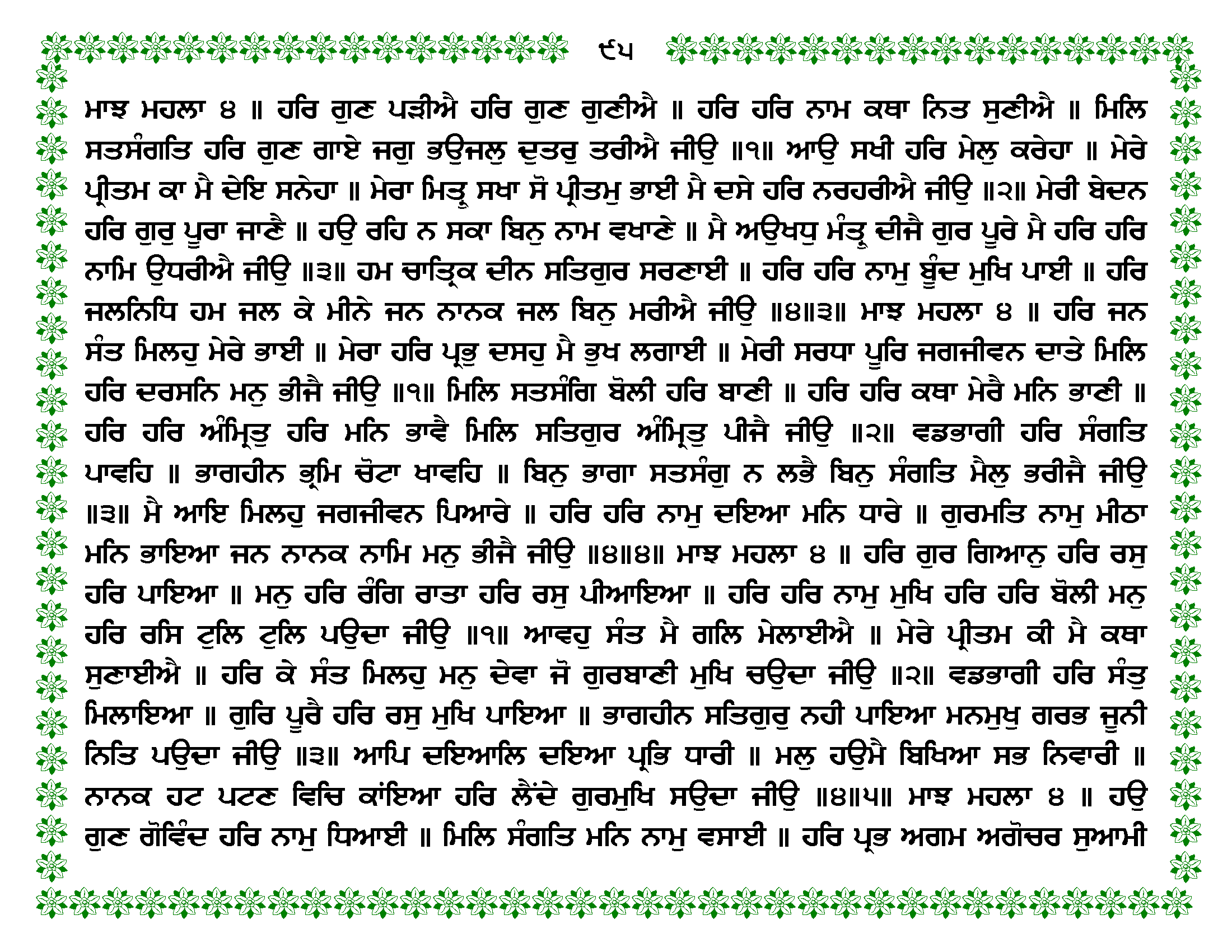 ੯੫

ਮਾਝ ਮਹਲਾ ੪ ॥ ਹਰਿ ਗੁਣ ਪੜੀਐ ਹਰਿ ਗੁਣ ਗੁਣੀਐ ॥ ਹਰਿ ਹਰਿ ਨਾਮ ਕਥਾ ਨਿਤ ਸੁਣੀਐ ॥ ਮਿਲਿ ਸਤਸੰਗਤਿ ਹਰਿ ਗੁਣ ਗਾਏ ਜਗੁ ਭਉਜਲੁ ਦੁਤਰੁ ਤਰੀਐ ਜੀਉ ॥੧॥ ਆਉ ਸਖੀ ਹਰਿ ਮੇਲੁ ਕਰੇਹਾ ॥ ਮੇਰੇ ਪ੍ਰੀਤਮ ਕਾ ਮੈ ਦੇਇ ਸਨੇਹਾ ॥ ਮੇਰਾ ਮਿਤ੍ਰੁ ਸਖਾ ਸੋ ਪ੍ਰੀਤਮੁ ਭਾਈ ਮੈ ਦਸੇ ਹਰਿ ਨਰਹਰੀਐ ਜੀਉ ॥੨॥ ਮੇਰੀ ਬੇਦਨ ਹਰਿ ਗੁਰੁ ਪੂਰਾ ਜਾਣੈ ॥ ਹਉ ਰਹਿ ਨ ਸਕਾ ਬਿਨੁ ਨਾਮ ਵਖਾਣੇ ॥ ਮੈ ਅਉਖਧੁ ਮੰਤ੍ਰੁ ਦੀਜੈ ਗੁਰ ਪੂਰੇ ਮੈ ਹਰਿ ਹਰਿ ਨਾਮਿ ਉਧਰੀਐ ਜੀਉ ॥੩॥ ਹਮ ਚਾਤ੍ਰਿਕ ਦੀਨ ਸਤਿਗੁਰ ਸਰਣਾਈ ॥ ਹਰਿ ਹਰਿ ਨਾਮੁ ਬੂੰਦ ਮੁਖਿ ਪਾਈ ॥ ਹਰਿ ਜਲਨਿਧਿ ਹਮ ਜਲ ਕੇ ਮੀਨੇ ਜਨ ਨਾਨਕ ਜਲ ਬਿਨੁ ਮਰੀਐ ਜੀਉ ॥੪॥੩॥ ਮਾਝ ਮਹਲਾ ੪ ॥ ਹਰਿ ਜਨ ਸੰਤ ਮਿਲਹੁ ਮੇਰੇ ਭਾਈ ॥ ਮੇਰਾ ਹਰਿ ਪ੍ਰਭੁ ਦਸਹੁ ਮੈ ਭੁਖ ਲਗਾਈ ॥ ਮੇਰੀ ਸਰਧਾ ਪੂਰਿ ਜਗਜੀਵਨ ਦਾਤੇ ਮਿਲਿ ਹਰਿ ਦਰਸਨਿ ਮਨੁ ਭੀਜੈ ਜੀਉ ॥੧॥ ਮਿਲਿ ਸਤਸੰਗਿ ਬੋਲੀ ਹਰਿ ਬਾਣੀ ॥ ਹਰਿ ਹਰਿ ਕਥਾ ਮੇਰੈ ਮਨਿ ਭਾਣੀ ॥ ਹਰਿ ਹਰਿ ਅੰਮ੍ਰਿਤੁ ਹਰਿ ਮਨਿ ਭਾਵੈ ਮਿਲਿ ਸਤਿਗੁਰ ਅੰਮ੍ਰਿਤੁ ਪੀਜੈ ਜੀਉ ॥੨॥ ਵਡਭਾਗੀ ਹਰਿ ਸੰਗਤਿ ਪਾਵਹਿ ॥ ਭਾਗਹੀਨ ਭ੍ਰਮਿ ਚੋਟਾ ਖਾਵਹਿ ॥ ਬਿਨੁ ਭਾਗਾ ਸਤਸੰਗੁ ਨ ਲਭੈ ਬਿਨੁ ਸੰਗਤਿ ਮੈਲੁ ਭਰੀਜੈ ਜੀਉ ॥੩॥ ਮੈ ਆਇ ਮਿਲਹੁ ਜਗਜੀਵਨ ਪਿਆਰੇ ॥ ਹਰਿ ਹਰਿ ਨਾਮੁ ਦਇਆ ਮਨਿ ਧਾਰੇ ॥ ਗੁਰਮਤਿ ਨਾਮੁ ਮੀਠਾ ਮਨਿ ਭਾਇਆ ਜਨ ਨਾਨਕ ਨਾਮਿ ਮਨੁ ਭੀਜੈ ਜੀਉ ॥੪॥੪॥ ਮਾਝ ਮਹਲਾ ੪ ॥ ਹਰਿ ਗੁਰ ਗਿਆਨੁ ਹਰਿ ਰਸੁ ਹਰਿ ਪਾਇਆ ॥ ਮਨੁ ਹਰਿ ਰੰਗਿ ਰਾਤਾ ਹਰਿ ਰਸੁ ਪੀਆਇਆ ॥ ਹਰਿ ਹਰਿ ਨਾਮੁ ਮੁਖਿ ਹਰਿ ਹਰਿ ਬੋਲੀ ਮਨੁ ਹਰਿ ਰਸਿ ਟੁਲਿ ਟੁਲਿ ਪਉਦਾ ਜੀਉ ॥੧॥ ਆਵਹੁ ਸੰਤ ਮੈ ਗਲਿ ਮੇਲਾਈਐ ॥ ਮੇਰੇ ਪ੍ਰੀਤਮ ਕੀ ਮੈ ਕਥਾ ਸੁਣਾਈਐ ॥ ਹਰਿ ਕੇ ਸੰਤ ਮਿਲਹੁ ਮਨੁ ਦੇਵਾ ਜੋ ਗੁਰਬਾਣੀ ਮੁਖਿ ਚਉਦਾ ਜੀਉ ॥੨॥ ਵਡਭਾਗੀ ਹਰਿ ਸੰਤੁ ਮਿਲਾਇਆ ॥ ਗੁਰਿ ਪੂਰੈ ਹਰਿ ਰਸੁ ਮੁਖਿ ਪਾਇਆ ॥ ਭਾਗਹੀਨ ਸਤਿਗੁਰੁ ਨਹੀ ਪਾਇਆ ਮਨਮੁਖੁ ਗਰਭ ਜੂਨੀ ਨਿਤਿ ਪਉਦਾ ਜੀਉ ॥੩॥ ਆਪਿ ਦਇਆਲਿ ਦਇਆ ਪ੍ਰਭਿ ਧਾਰੀ ॥ ਮਲੁ ਹਉਮੈ ਬਿਖਿਆ ਸਭ ਨਿਵਾਰੀ ॥ ਨਾਨਕ ਹਟ ਪਟਣ ਵਿਚਿ ਕਾਂਇਆ ਹਰਿ ਲੈਂਦੇ ਗੁਰਮੁਖਿ ਸਉਦਾ ਜੀਉ ॥੪॥੫॥ ਮਾਝ ਮਹਲਾ ੪ ॥ ਹਉ ਗੁਣ ਗੋਵਿੰਦ ਹਰਿ ਨਾਮੁ ਧਿਆਈ ॥ ਮਿਲਿ ਸੰਗਤਿ ਮਨਿ ਨਾਮੁ ਵਸਾਈ ॥ ਹਰਿ ਪ੍ਰਭ ਅਗਮ ਅਗੋਚਰ ਸੁਆਮੀ